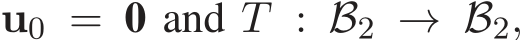 $\mathbf{u}_0 = \mathbf{0}$ and $T : \mathcal{B}_2 \to \mathcal{B}_2$,